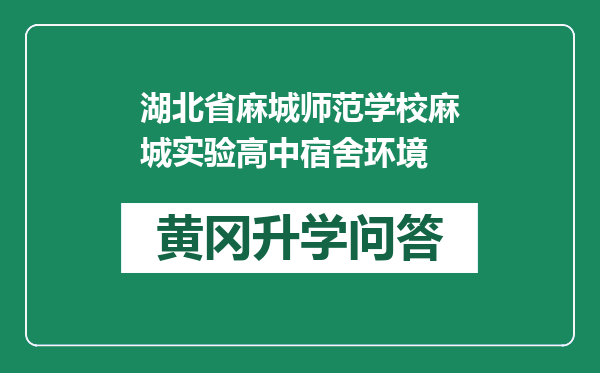 湖北省麻城师范学校麻城实验高中宿舍环境

黄冈升学问答